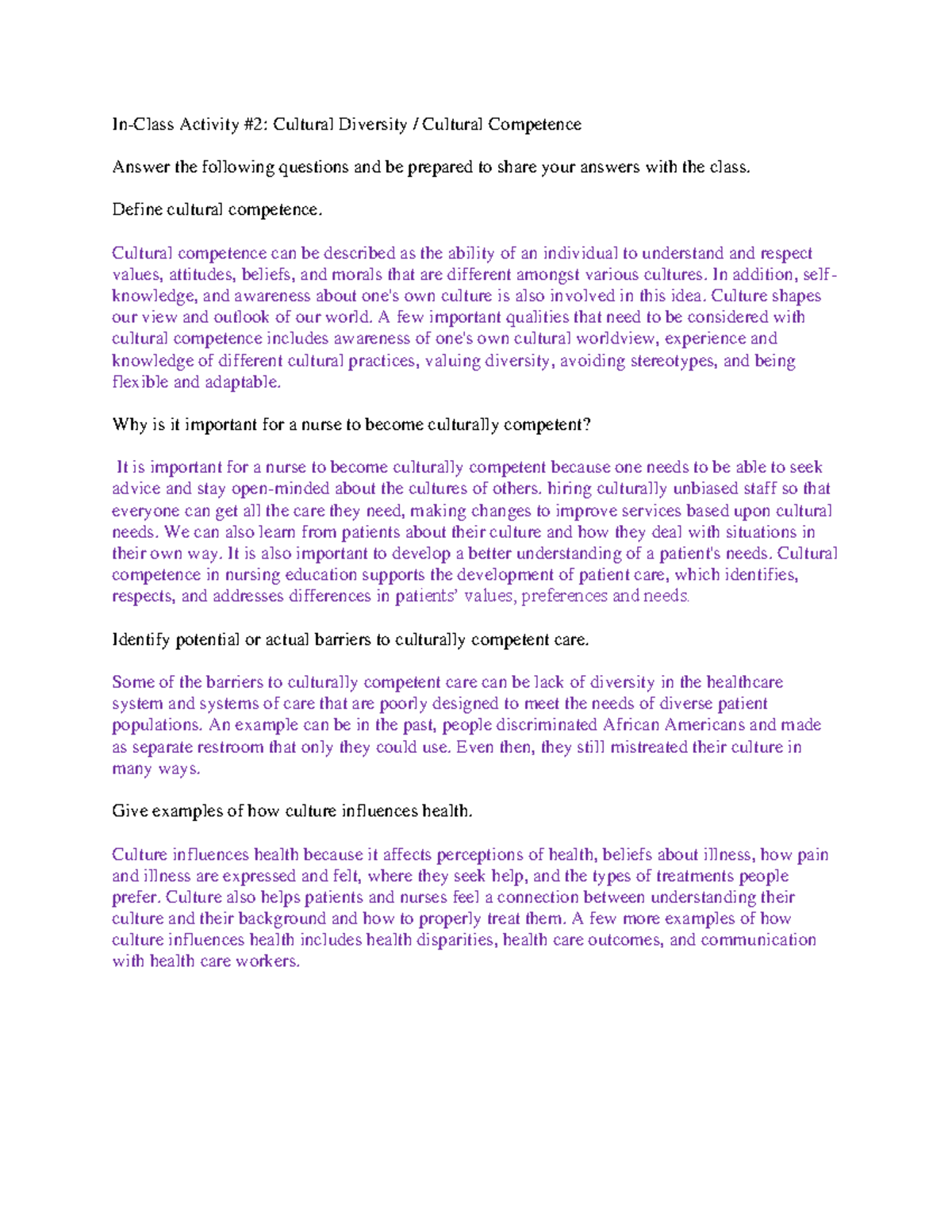 In-Class Activity #2: Cultural Diversity / Cultural Competence

Answer the following questions and be prepared to share your answers with the class.

Define cultural competence.

Cultural competence can be described as the ability of an individual to understand and respect values, attitudes, beliefs, and morals that are different amongst various cultures. In addition, self-knowledge, and awareness about one's own culture is also involved in this idea. Culture shapes our view and outlook of our world. A few important qualities that need to be considered with cultural competence includes awareness of one's own cultural worldview, experience and knowledge of different cultural practices, valuing diversity, avoiding stereotypes, and being flexible and adaptable.

Why is it important for a nurse to become culturally competent?

It is important for a nurse to become culturally competent because one needs to be able to seek advice and stay open-minded about the cultures of others. hiring culturally unbiased staff so that everyone can get all the care they need, making changes to improve services based upon cultural needs. We can also learn from patients about their culture and how they deal with situations in their own way. It is also important to develop a better understanding of a patient's needs. Cultural competence in nursing education supports the development of patient care, which identifies, respects, and addresses differences in patients' values, preferences and needs.

Identify potential or actual barriers to culturally competent care.

Some of the barriers to culturally competent care can be lack of diversity in the healthcare system and systems of care that are poorly designed to meet the needs of diverse patient populations. An example can be in the past, people discriminated African Americans and made as separate restroom that only they could use. Even then, they still mistreated their culture in many ways.

Give examples of how culture influences health.

Culture influences health because it affects perceptions of health, beliefs about illness, how pain and illness are expressed and felt, where they seek help, and the types of treatments people prefer. Culture also helps patients and nurses feel a connection between understanding their culture and their background and how to properly treat them. A few more examples of how culture influences health includes health disparities, health care outcomes, and communication with health care workers.